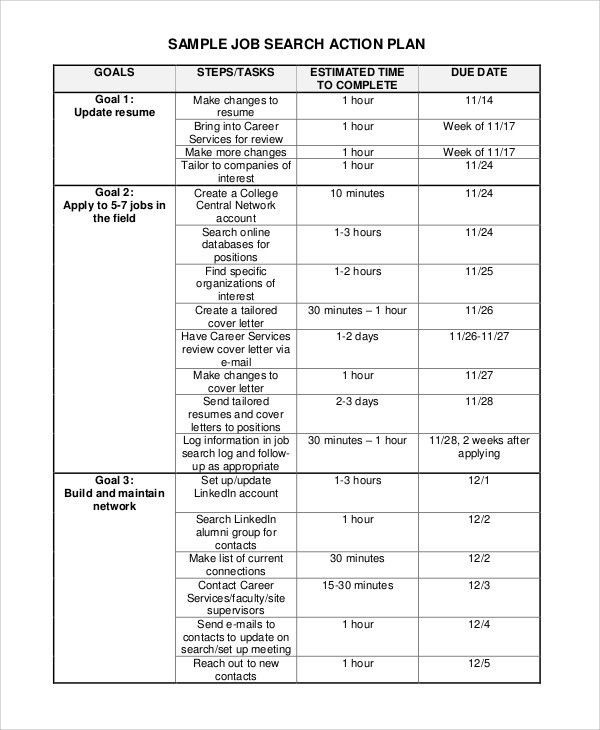 SAMPLE JOB SEARCH ACTION PLAN

| GOALS | STEPS/TASKS | ESTIMATED TIME TO COMPLETE | DUE DATE |
|---|---|---|---|
| Goal 1: Update resume | Make changes to resume | 1 hour | 11/14 |
| | Bring into Career Services for review | 1 hour | Week of 11/17 |
| | Make more changes | 1 hour | Week of 11/17 |
| | Tailor to companies of interest | 1 hour | 11/24 |
| Goal 2: Apply to 5-7 jobs in the field | Create a College Central Network account | 10 minutes | 11/24 |
| | Search online databases for positions | 1-3 hours | 11/24 |
| | Find specific organizations of interest | 1-2 hours | 11/25 |
| | Create a tailored cover letter | 30 minutes – 1 hour | 11/26 |
| | Have Career Services review cover letter via e-mail | 1-2 days | 11/26-11/27 |
| | Make changes to cover letter | 1 hour | 11/27 |
| | Send tailored resumes and cover letters to positions | 2-3 days | 11/28 |
| | Log information in job search log and follow-up as appropriate | 30 minutes – 1 hour | 11/28, 2 weeks after applying |
| Goal 3: Build and maintain network | Set up/update LinkedIn account | 1-3 hours | 12/1 |
| | Search LinkedIn alumni group for contacts | 1 hour | 12/2 |
| | Make list of current connections | 30 minutes | 12/2 |
| | Contact Career Services/faculty/site supervisors | 15-30 minutes | 12/3 |
| | Send e-mails to contacts to update on search/set up meeting | 1 hour | 12/4 |
| | Reach out to new contacts | 1 hour | 12/5 |